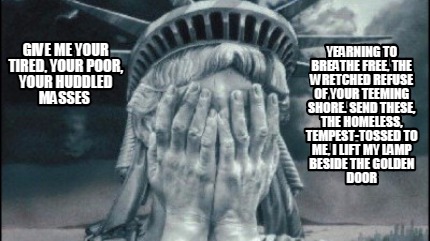 GIVE ME YOUR TIRED, YOUR POOR, YOUR HUDDLED MASSES

YEARNING TO BREATHE FREE, THE WRETCHED REFUSE OF YOUR TEEMING SHORE. SEND THESE, THE HOMELESS, TEMPEST-TOSSED TO ME, I LIFT MY LAMP BESIDE THE GOLDEN DOOR